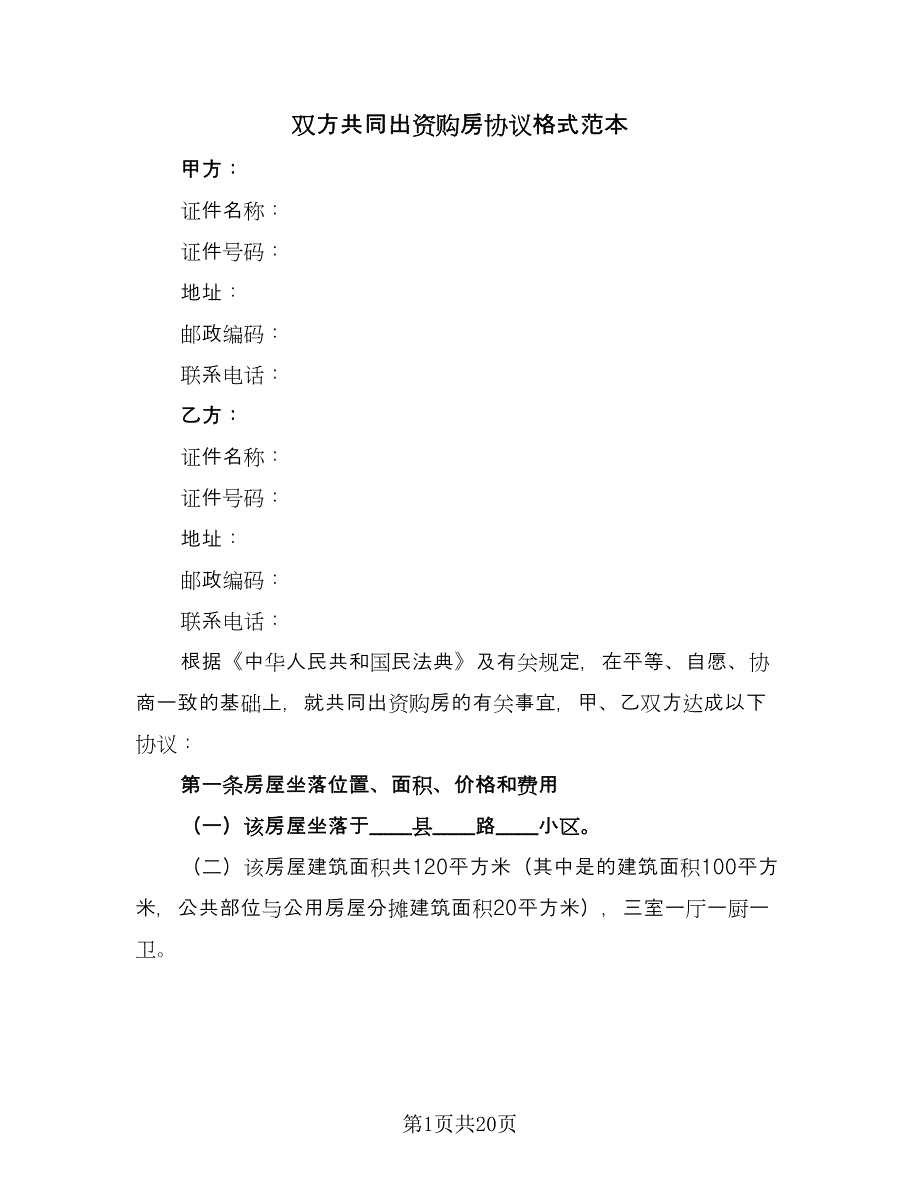 双方共同出资购房协议格式范本

甲方：

证件名称：

证件号码：

地址：

邮政编码：

联系电话：

乙方：

证件名称：

证件号码：

地址：

邮政编码：

联系电话：

根据《中华人民共和国民法典》及有关规定，在平等、自愿、协商一致的基础上，就共同出资购房的有关事宜，甲、乙双方达成以下协议：

第一条房屋坐落位置、面积、价格和费用

（一）该房屋坐落于____县____路____小区。

（二）该房屋建筑面积共120平方米（其中是的建筑面积100平方米，公共部位与公用房屋分摊建筑面积20平方米），三室一厅一厨一卫。

第1页共20页